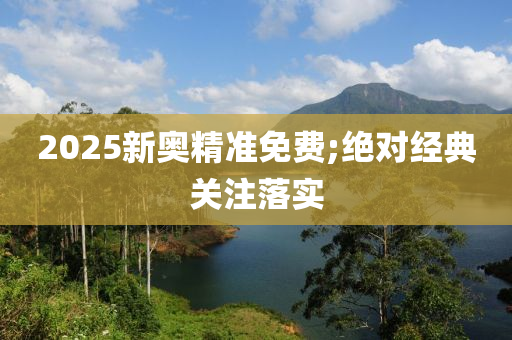 2025新奥精准免费;绝对经典关注落实